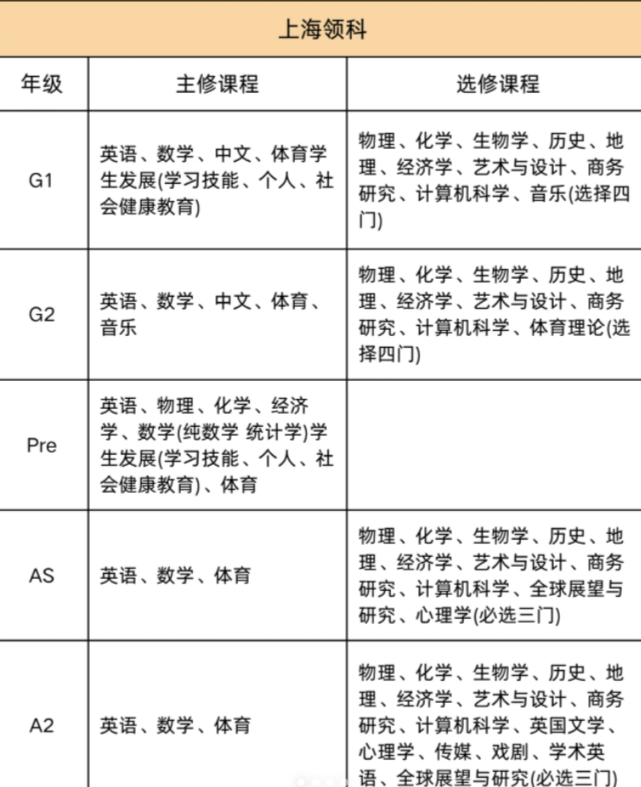 上海领科

| 年级 | 主修课程 | 选修课程 |
|---|---|---|
| G1 | 英语、数学、中文、体育学生发展(学习技能、个人、社会健康教育) | 物理、化学、生物学、历史、地理、经济学、艺术与设计、商务研究、计算机科学、音乐(选择四门) |
| G2 | 英语、数学、中文、体育、音乐 | 物理、化学、生物学、历史、地理、经济学、艺术与设计、商务研究、计算机科学、体育理论(选择四门) |
| Pre | 英语、物理、化学、经济学、数学(纯数学 统计学)学生发展(学习技能、个人、社会健康教育)、体育 | |
| AS | 英语、数学、体育 | 物理、化学、生物学、历史、地理、经济学、艺术与设计、商务研究、计算机科学、全球展望与研究、心理学(必选三门) |
| A2 | 英语、数学、体育 | 物理、化学、生物学、历史、地理、经济学、艺术与设计、商务研究、计算机科学、英国文学、心理学、传媒、戏剧、学术英语、全球展望与研究(必选三门) |